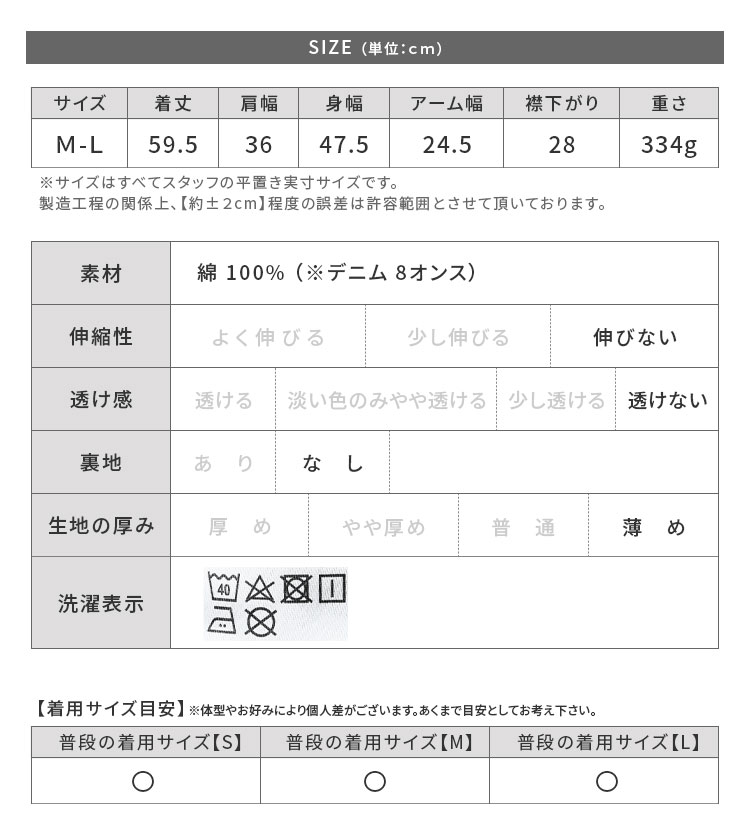 SIZE (単位:cm)

| サイズ | 着丈 | 肩幅 | 身幅 | アーム幅 | 襟下がり | 重さ |
|---|---|---|---|---|---|---|
| M-L | 59.5 | 36 | 47.5 | 24.5 | 28 | 334g |

※サイズはすべてスタッフの平置き実寸サイズです。
製造工程の関係上、【約±2cm】程度の誤差は許容範囲とさせて頂いております。

| 素材 | 綿 100% (※デニム 8オンス) | | | |
|---|---|---|---|---|
| 伸縮性 | よく伸びる | 少し伸びる | 伸びない | |
| 透け感 | 透ける | 淡い色のみやや透ける | 少し透ける | 透けない |
| 裏地 | あり | なし | | |
| 生地の厚み | 厚め | やや厚め | 普通 | 薄め |
| 洗濯表示 | 40 | | | |

【着用サイズ目安】※体型やお好みにより個人差がございます。あくまで目安としてお考え下さい。

| 普段の着用サイズ【S】 | 普段の着用サイズ【M】 | 普段の着用サイズ【L】 |
|---|---|---|
| ○ | ○ | ○ |